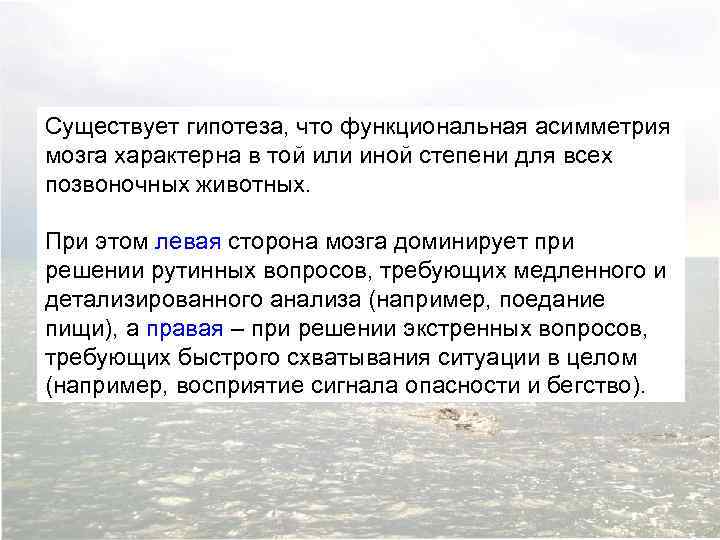 Существует гипотеза, что функциональная асимметрия мозга характерна в той или иной степени для всех позвоночных животных.

При этом левая сторона мозга доминирует при решении рутинных вопросов, требующих медленного и детализированного анализа (например, поедание пищи), а правая – при решении экстренных вопросов, требующих быстрого схватывания ситуации в целом (например, восприятие сигнала опасности и бегство).